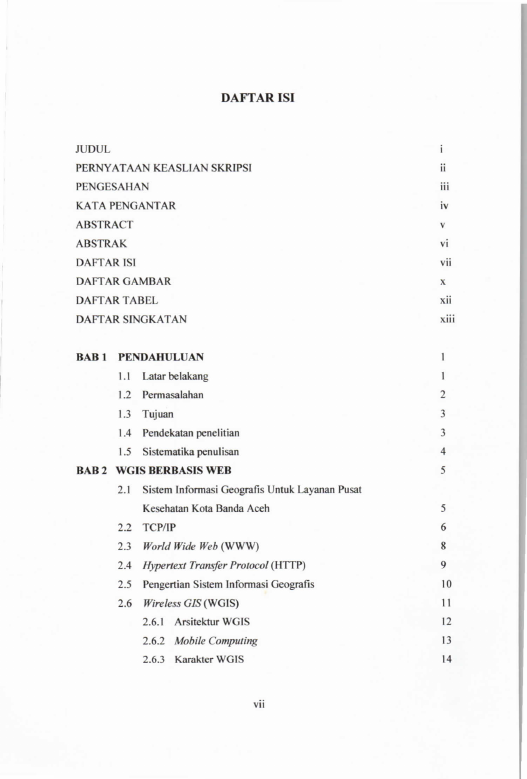 DAFTAR ISI

JUDUL i
PERNYATAAN KEASLIAN SKRIPSI ii
PENGESAHAN iii
KATA PENGANTAR iv
ABSTRACT v
ABSTRAK vi
DAFTAR ISI vii
DAFTAR GAMBAR x
DAFTAR TABEL xii
DAFTAR SINGKATAN xiii

BAB 1 PENDAHULUAN 1
1.1 Latar belakang 1
1.2 Permasalahan 2
1.3 Tujuan 3
1.4 Pendekatan penelitian 3
1.5 Sistematika penulisan 4
BAB 2 WGIS BERBASIS WEB 5
2.1 Sistem Informasi Geografis Untuk Layanan Pusat Kesehatan Kota Banda Aceh 5
2.2 TCP/IP 6
2.3 World Wide Web (WWW) 8
2.4 Hypertext Transfer Protocol (HTTP) 9
2.5 Pengertian Sistem Informasi Geografis 10
2.6 Wireless GIS (WGIS) 11
2.6.1 Arsitektur WGIS 12
2.6.2 Mobile Computing 13
2.6.3 Karakter WGIS 14

vii